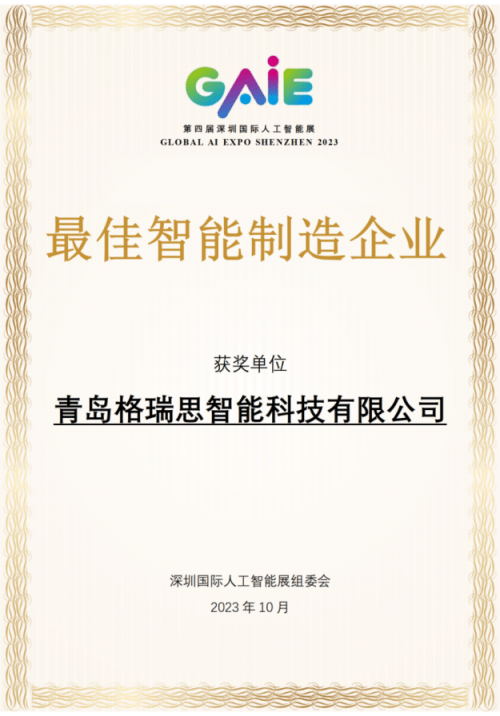 GAIE
第四届深圳国际人工智能展
GLOBAL AI EXPO SHENZHEN 2023

最佳智能制造企业

获奖单位

青岛格瑞思智能科技有限公司

深圳国际人工智能展组委会

2023 年 10 月